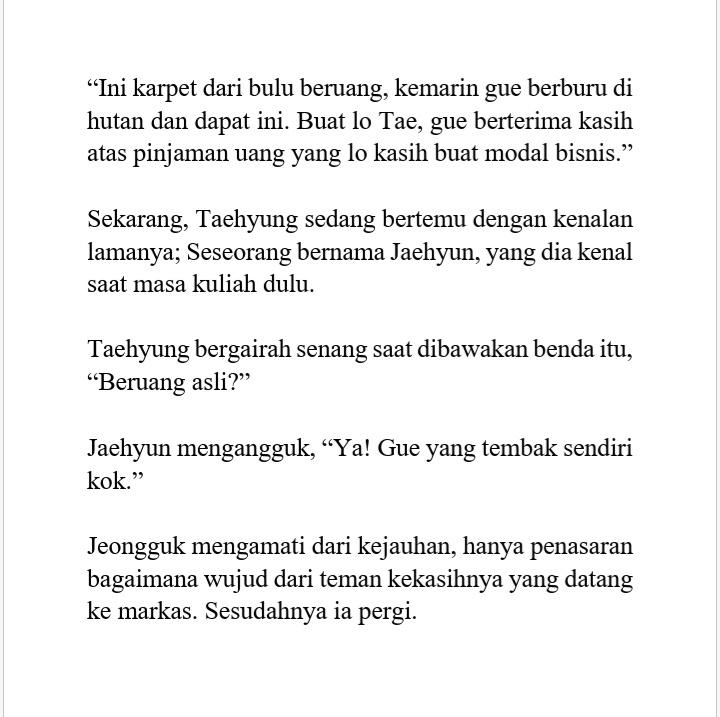 “Ini karpet dari bulu beruang, kemarin gue berburu di hutan dan dapat ini. Buat lo Tae, gue berterima kasih atas pinjaman uang yang lo kasih buat modal bisnis.”

Sekarang, Taehyung sedang bertemu dengan kenalan lamanya; Seseorang bernama Jaehyun, yang dia kenal saat masa kuliah dulu.

Taehyung bergairah senang saat dibawakan benda itu, “Beruang asli?”

Jaehyun mengangguk, “Ya! Gue yang tembak sendiri kok.”

Jeongguk mengamati dari kejauhan, hanya penasaran bagaimana wujud dari teman kekasihnya yang datang ke markas. Sesudahnya ia pergi.